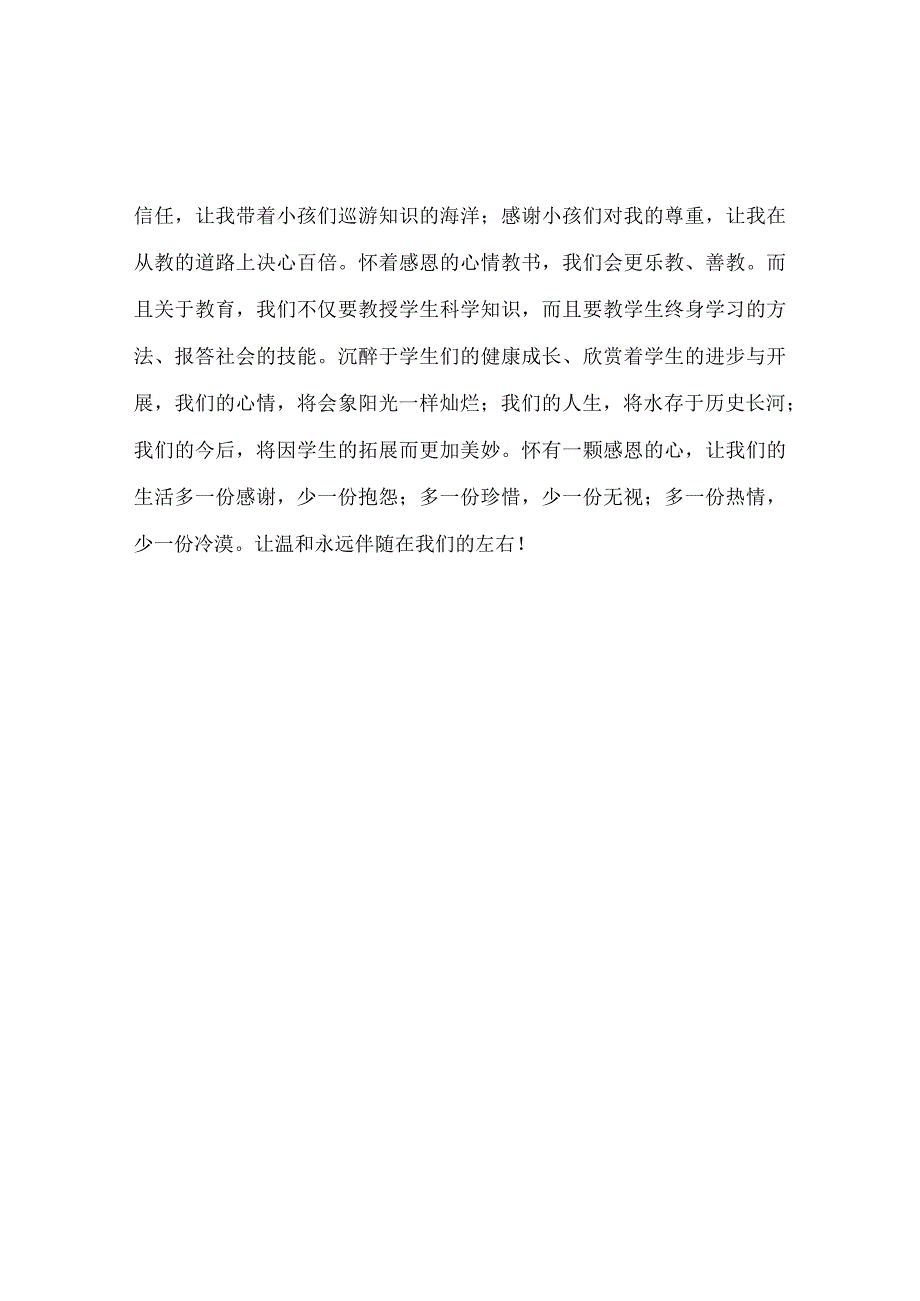 信任，让我带着小孩们巡游知识的海洋；感谢小孩们对我的尊重，让我在从教的道路上决心百倍。怀着感恩的心情教书，我们会更乐教、善教。而且关于教育，我们不仅要教授学生科学知识，而且要教学生终身学习的方法、报答社会的技能。沉醉于学生们的健康成长、欣赏着学生的进步与开展，我们的心情，将会象阳光一样灿烂；我们的人生，将水存于历史长河；我们的今后，将因学生的拓展而更加美妙。怀有一颗感恩的心，让我们的生活多一份感谢，少一份抱怨；多一份珍惜，少一份无视；多一份热情，少一份冷漠。让温和永远伴随在我们的左右！